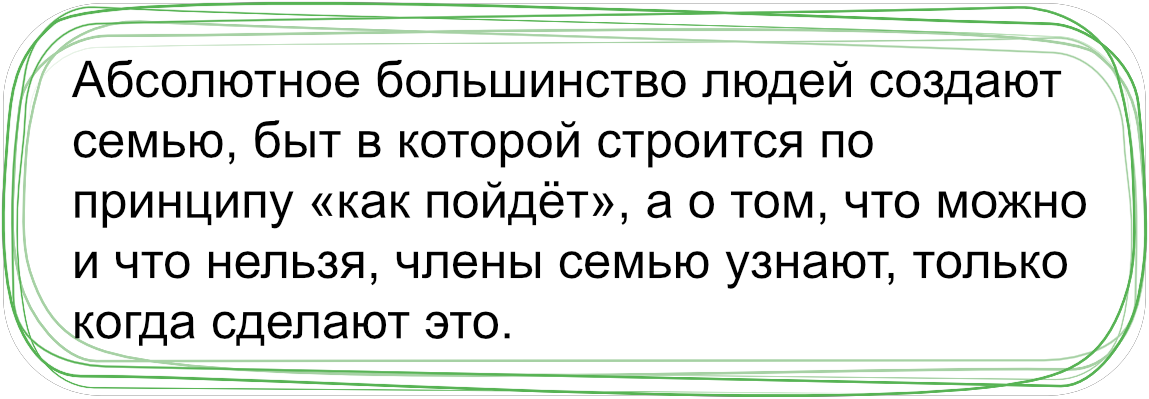 Абсолютное большинство людей создают семью, быт в которой строится по принципу «как пойдёт», а о том, что можно и что нельзя, члены семью узнают, только когда сделают это.